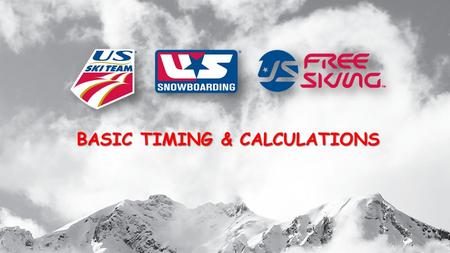 US SKI TEAM

US SNOWBOARDING

US FREE SKIING

BASIC TIMING & CALCULATIONS